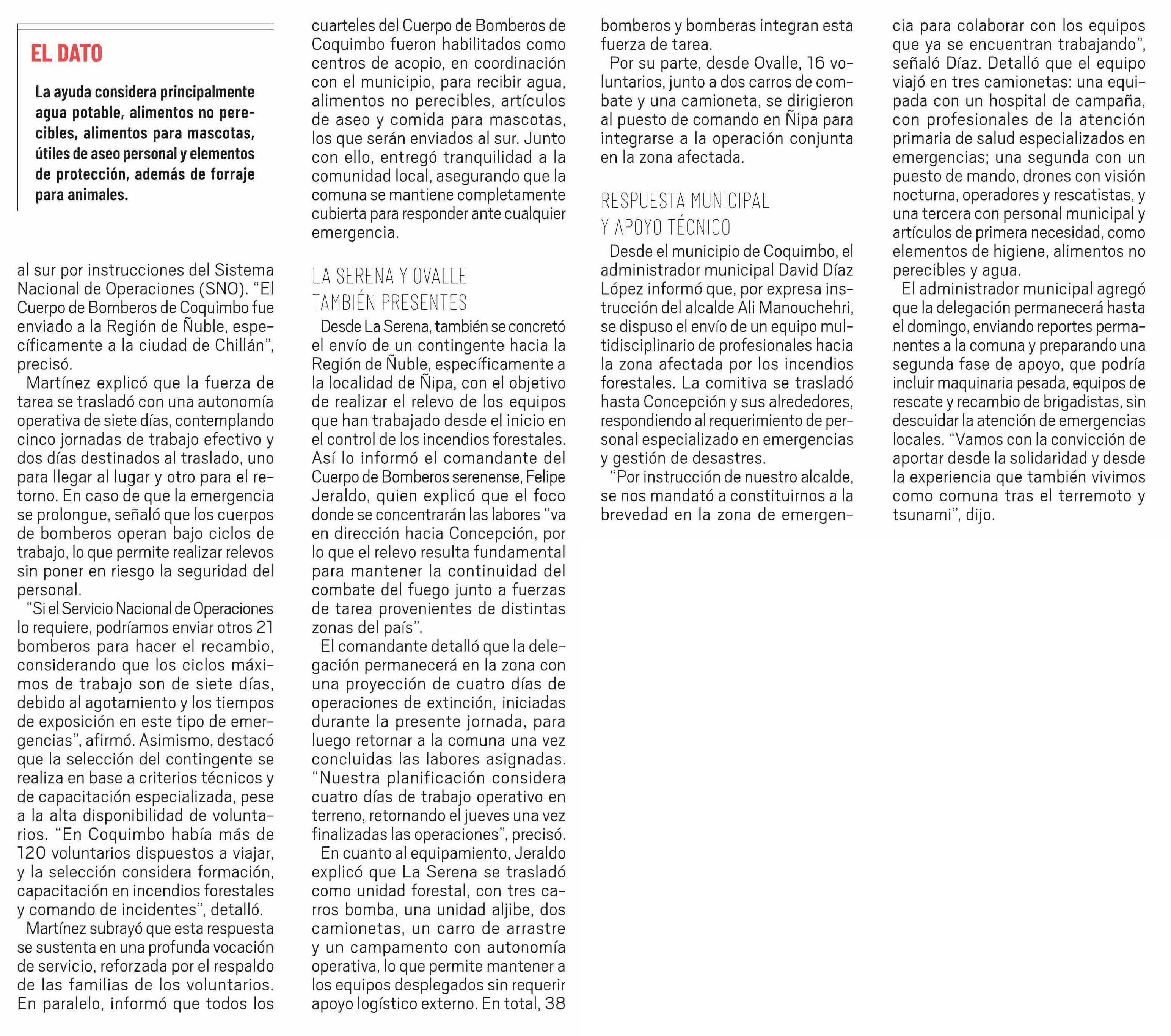 EL DATO

La ayuda considera principalmente agua potable, alimentos no perecibles, alimentos para mascotas, útiles de aseo personal y elementos de protección, además de forraje para animales.

al sur por instrucciones del Sistema Nacional de Operaciones (SNO). “El Cuerpo de Bomberos de Coquimbo fue enviado a la Región de Ñuble, específicamente a la ciudad de Chillán”, precisó.

Martínez explicó que la fuerza de tarea se trasladó con una autonomía operativa de siete días, contemplando cinco jornadas de trabajo efectivo y dos días destinados al traslado, uno para llegar al lugar y otro para el retorno. En caso de que la emergencia se prolongue, señaló que los cuerpos de bomberos operan bajo ciclos de trabajo, lo que permite realizar relevos sin poner en riesgo la seguridad del personal.

“Si el Servicio Nacional de Operaciones lo requiere, podríamos enviar otros 21 bomberos para hacer el recambio, considerando que los ciclos máximos de trabajo son de siete días, debido al agotamiento y los tiempos de exposición en este tipo de emergencias”, afirmó. Asimismo, destacó que la selección del contingente se realiza en base a criterios técnicos y de capacitación especializada, pese a la alta disponibilidad de voluntarios. “En Coquimbo había más de 120 voluntarios dispuestos a viajar, y la selección considera formación, capacitación en incendios forestales y comando de incidentes”, detalló.

Martínez subrayó que esta respuesta se sustenta en una profunda vocación de servicio, reforzada por el respaldo de las familias de los voluntarios. En paralelo, informó que todos los cuarteles del Cuerpo de Bomberos de Coquimbo fueron habilitados como centros de acopio, en coordinación con el municipio, para recibir agua, alimentos no perecibles, artículos de aseo y comida para mascotas, los que serán enviados al sur. Junto con ello, entregó tranquilidad a la comunidad local, asegurando que la comuna se mantiene completamente cubierta para responder ante cualquier emergencia.

LA SERENA Y OVALLE TAMBIÉN PRESENTES

Desde La Serena, también se concretó el envío de un contingente hacia la Región de Ñuble, específicamente a la localidad de Ñipa, con el objetivo de realizar el relevo de los equipos que han trabajado desde el inicio en el control de los incendios forestales. Así lo informó el comandante del Cuerpo de Bomberos serenense, Felipe Jeraldo, quien explicó que el foco donde se concentrarán las labores “va en dirección hacia Concepción, por lo que el relevo resulta fundamental para mantener la continuidad del combate del fuego junto a fuerzas de tarea provenientes de distintas zonas del país”.

El comandante detalló que la delegación permanecerá en la zona con una proyección de cuatro días de operaciones de extinción, iniciadas durante la presente jornada, para luego retornar a la comuna una vez concluidas las labores asignadas. “Nuestra planificación considera cuatro días de trabajo operativo en terreno, retornando el jueves una vez finalizadas las operaciones”, precisó.

En cuanto al equipamiento, Jeraldo explicó que La Serena se trasladó como unidad forestal, con tres carros bomba, una unidad aljibe, dos camionetas, un carro de arrastre y un campamento con autonomía operativa, lo que permite mantener a los equipos desplegados sin requerir apoyo logístico externo. En total, 38 bomberos y bomberas integran esta fuerza de tarea.

Por su parte, desde Ovalle, 16 voluntarios, junto a dos carros de combate y una camioneta, se dirigieron al puesto de comando en Ñipa para integrarse a la operación conjunta en la zona afectada.

RESPUESTA MUNICIPAL Y APOYO TÉCNICO

Desde el municipio de Coquimbo, el administrador municipal David Díaz López informó que, por expresa instrucción del alcalde Ali Manouchehri, se dispuso el envío de un equipo multidisciplinario de profesionales hacia la zona afectada por los incendios forestales. La comitiva se trasladó hasta Concepción y sus alrededores, respondiendo al requerimiento de personal especializado en emergencias y gestión de desastres.

“Por instrucción de nuestro alcalde, se nos mandató a constituirnos a la brevedad en la zona de emergencia para colaborar con los equipos que ya se encuentran trabajando”, señaló Díaz. Detalló que el equipo viajó en tres camionetas: una equipada con un hospital de campaña, con profesionales de la atención primaria de salud especializados en emergencias; una segunda con un puesto de mando, drones con visión nocturna, operadores y rescatistas, y una tercera con personal municipal y artículos de primera necesidad, como elementos de higiene, alimentos no perecibles y agua.

El administrador municipal agregó que la delegación permanecerá hasta el domingo, enviando reportes permanentes a la comuna y preparando una segunda fase de apoyo, que podría incluir maquinaria pesada, equipos de rescate y recambio de brigadistas, sin descuidar la atención de emergencias locales. “Vamos con la convicción de aportar desde la solidaridad y desde la experiencia que también vivimos como comuna tras el terremoto y tsunami”, dijo.